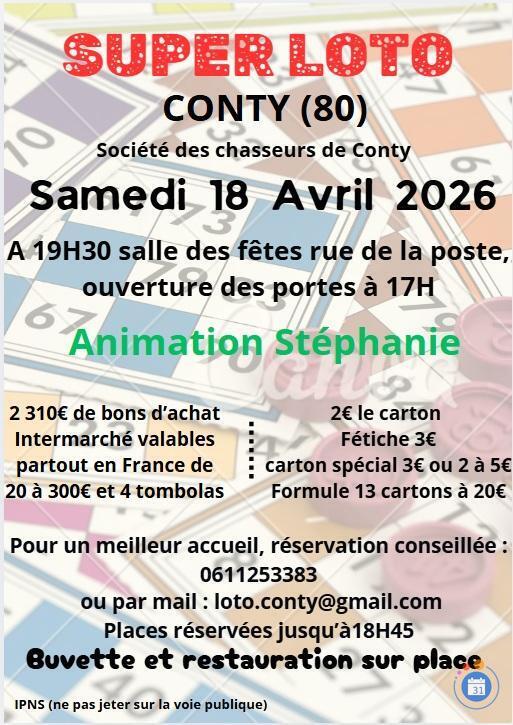 SUPER LOTO

CONTY (80)

Société des chasseurs de Conty

Samedi 18 Avril 2026

A 19H30 salle des fêtes rue de la poste, ouverture des portes à 17H

Animation Stéphanie

2 310€ de bons d'achat Intermarché valables partout en France de 20 à 300€ et 4 tombolas

2€ le carton
Fétiche 3€
carton spécial 3€ ou 2 à 5€
Formule 13 cartons à 20€

Pour un meilleur accueil, réservation conseillée :
0611253383
ou par mail : loto.conty@gmail.com
Places réservées jusqu'à18H45

Buvette et restauration sur place

31

IPNS (ne pas jeter sur la voie publique)